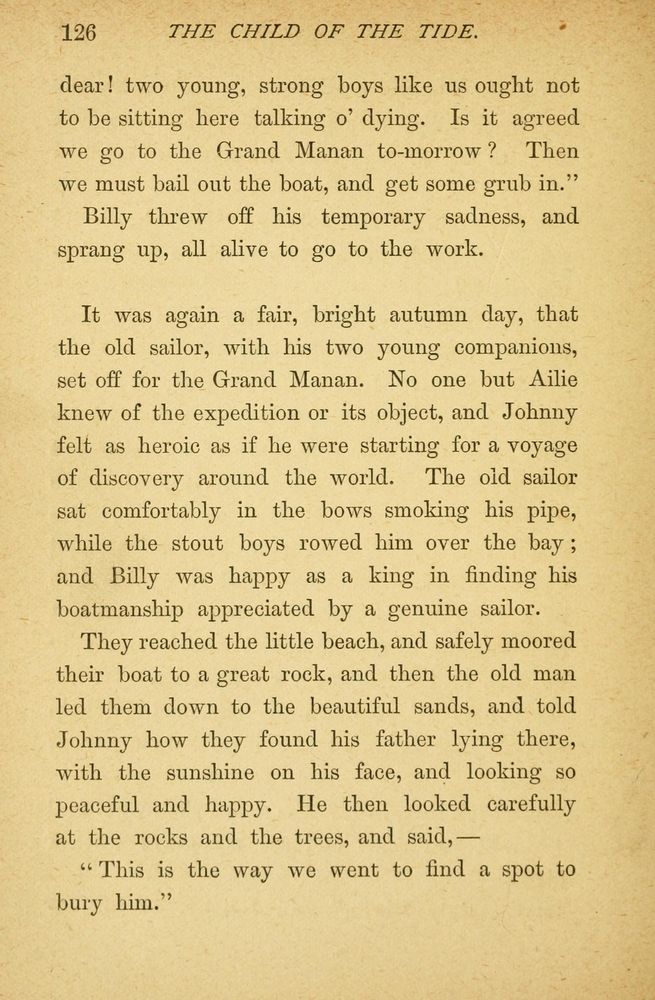 126 THE CHILD OF THE TIDE.

dear! two young, strong boys like us ought not to be sitting here talking o' dying. Is it agreed we go to the Grand Manan to-morrow? Then we must bail out the boat, and get some grub in."

Billy threw off his temporary sadness, and sprang up, all alive to go to the work.

It was again a fair, bright autumn day, that the old sailor, with his two young companions, set off for the Grand Manan. No one but Ailie knew of the expedition or its object, and Johnny felt as heroic as if he were starting for a voyage of discovery around the world. The old sailor sat comfortably in the bows smoking his pipe, while the stout boys rowed him over the bay; and Billy was happy as a king in finding his boatmanship appreciated by a genuine sailor.

They reached the little beach, and safely moored their boat to a great rock, and then the old man led them down to the beautiful sands, and told Johnny how they found his father lying there, with the sunshine on his face, and looking so peaceful and happy. He then looked carefully at the rocks and the trees, and said,—

"This is the way we went to find a spot to bury him."